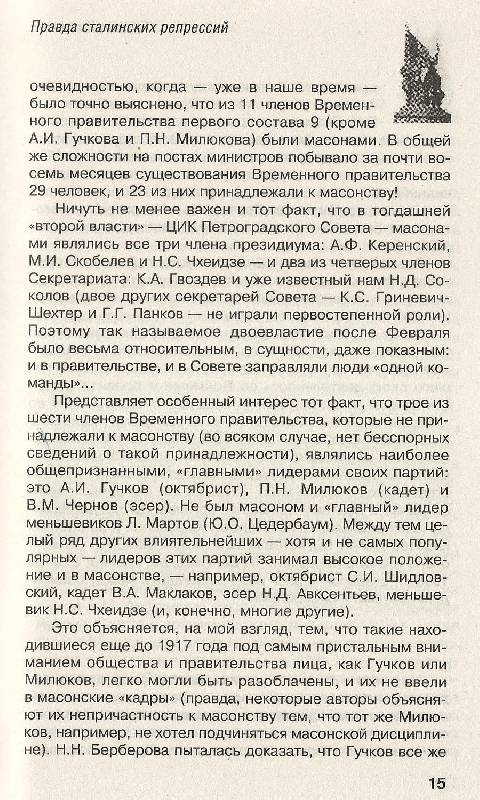 Правда сталинских репрессий

очевидностью, когда — уже в наше время — было точно выяснено, что из 11 членов Временного правительства первого состава 9 (кроме А.И. Гучкова и П.Н. Милюкова) были масонами. В общей же сложности на постах министров побывало за почти восемь месяцев существования Временного правительства 29 человек, и 23 из них принадлежали к масонству!

Ничуть не менее важен и тот факт, что в тогдашней «второй власти» — ЦИК Петроградского Совета — масонами являлись все три члена президиума: А.Ф. Керенский, М.И. Скобелев и Н.С. Чхеидзе — и два из четверых членов Секретариата: К.А. Гвоздев и уже известный нам Н.Д. Соколов (двое других секретарей Совета — К.С. Гриневич-Шехтер и Г.Г. Панков — не играли первостепенной роли). Поэтому так называемое двоевластие после Февраля было весьма относительным, в сущности, даже показным: и в правительстве, и в Совете заправляли люди «одной команды»...

Представляет особенный интерес тот факт, что трое из шести членов Временного правительства, которые не принадлежали к масонству (во всяком случае, нет бесспорных сведений о такой принадлежности), являлись наиболее общепризнанными, «главными» лидерами своих партий: это А.И. Гучков (октябрист), П.Н. Милюков (кадет) и В.М. Чернов (эсер). Не был масоном и «главный» лидер меньшевиков Л. Мартов (Ю.О. Цедербаум). Между тем целый ряд других влиятельнейших — хотя и не самых популярных — лидеров этих партий занимал высокое положение и в масонстве, — например, октябрист С.И. Шидловский, кадет В.А. Маклаков, эсер Н.Д. Авксентьев, меньшевик Н.С. Чхеидзе (и, конечно, многие другие).

Это объясняется, на мой взгляд, тем, что такие находившиеся еще до 1917 года под самым пристальным вниманием общества и правительства лица, как Гучков или Милюков, легко могли быть разоблачены, и их не ввели в масонские «кадры» (правда, некоторые авторы объясняют их непричастность к масонству тем, что тот же Милюков, например, не хотел подчиняться масонской дисциплине). Н.Н. Берберова пыталась доказать, что Гучков все же

15